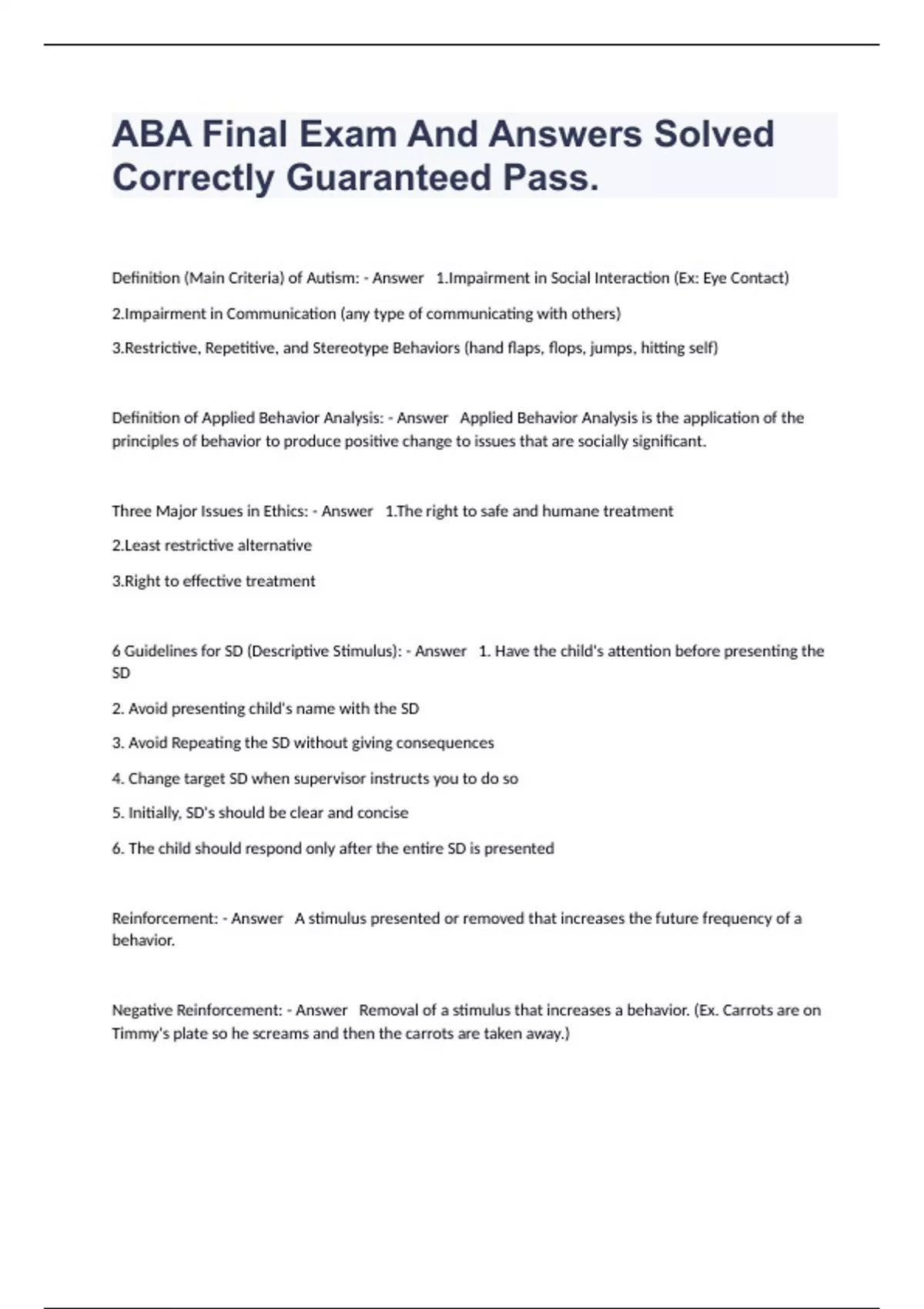 ABA Final Exam And Answers Solved Correctly Guaranteed Pass.

Definition (Main Criteria) of Autism: - Answer 1.Impairment in Social Interaction (Ex: Eye Contact)

2.Impairment in Communication (any type of communicating with others)

3.Restrictive, Repetitive, and Stereotype Behaviors (hand flaps, flops, jumps, hitting self)

Definition of Applied Behavior Analysis: - Answer Applied Behavior Analysis is the application of the principles of behavior to produce positive change to issues that are socially significant.

Three Major Issues in Ethics: - Answer 1.The right to safe and humane treatment

2.Least restrictive alternative

3.Right to effective treatment

6 Guidelines for SD (Descriptive Stimulus): - Answer 1. Have the child's attention before presenting the SD

2. Avoid presenting child's name with the SD

3. Avoid Repeating the SD without giving consequences

4. Change target SD when supervisor instructs you to do so

5. Initially, SD's should be clear and concise

6. The child should respond only after the entire SD is presented

Reinforcement: - Answer A stimulus presented or removed that increases the future frequency of a behavior.

Negative Reinforcement: - Answer Removal of a stimulus that increases a behavior. (Ex. Carrots are on Timmy's plate so he screams and then the carrots are taken away.)